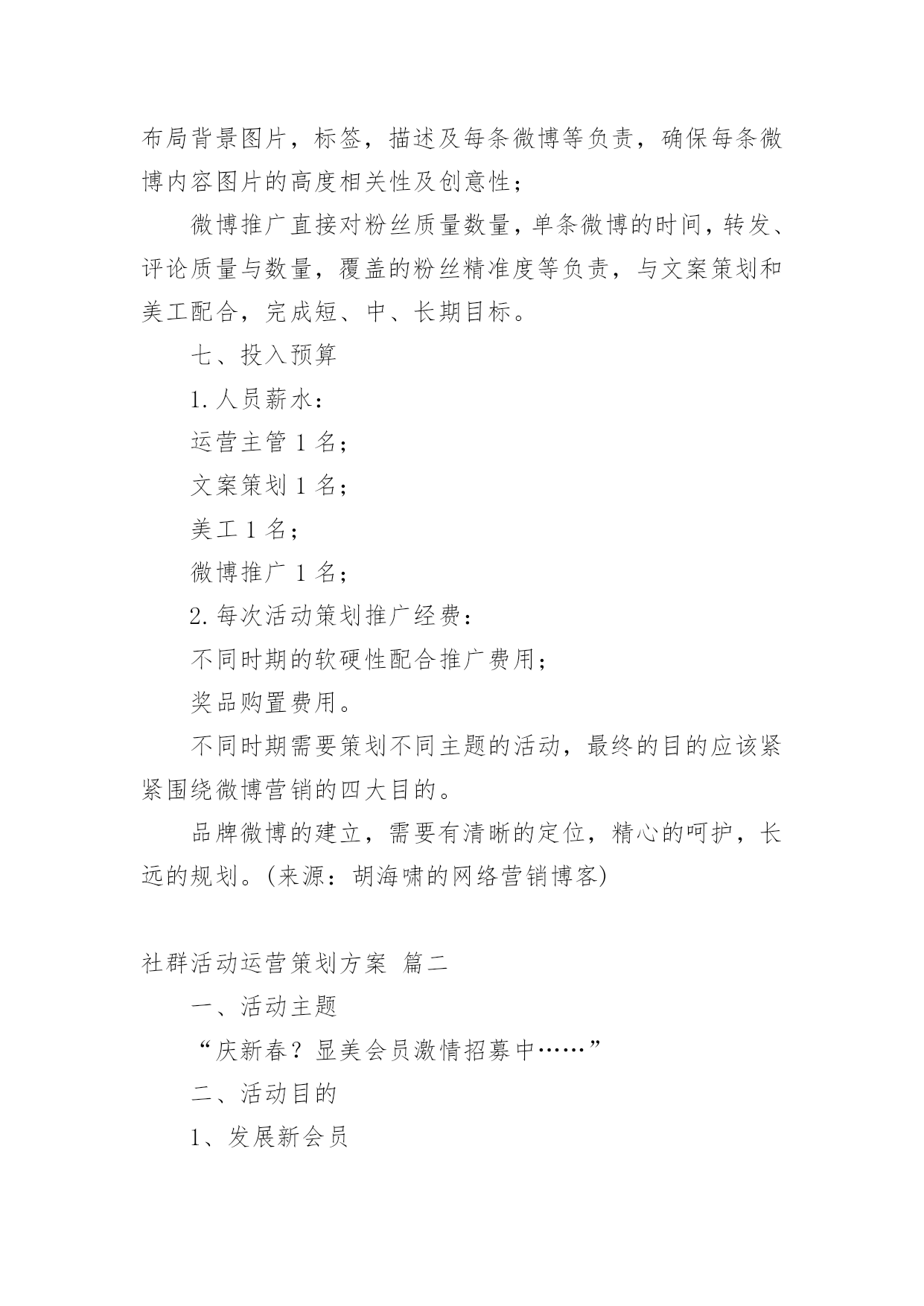 布局背景图片，标签，描述及每条微博等负责，确保每条微博内容图片的高度相关性及创意性；

微博推广直接对粉丝质量数量，单条微博的时间，转发、评论质量与数量，覆盖的粉丝精准度等负责，与文案策划和美工配合，完成短、中、长期目标。

七、投入预算

1. 人员薪水：

运营主管 1 名；

文案策划 1 名；

美工 1 名；

微博推广 1 名；

2. 每次活动策划推广经费：

不同时期的软硬性配合推广费用；

奖品购置费用。

不同时期需要策划不同主题的活动，最终的目的应该紧紧围绕微博营销的四大目的。

品牌微博的建立，需要有清晰的定位，精心的呵护，长远的规划。(来源：胡海啸的网络营销博客)

社群活动运营策划方案 篇二

一、活动主题

“庆新春？显美会员激情招募中……”

二、活动目的

1、发展新会员